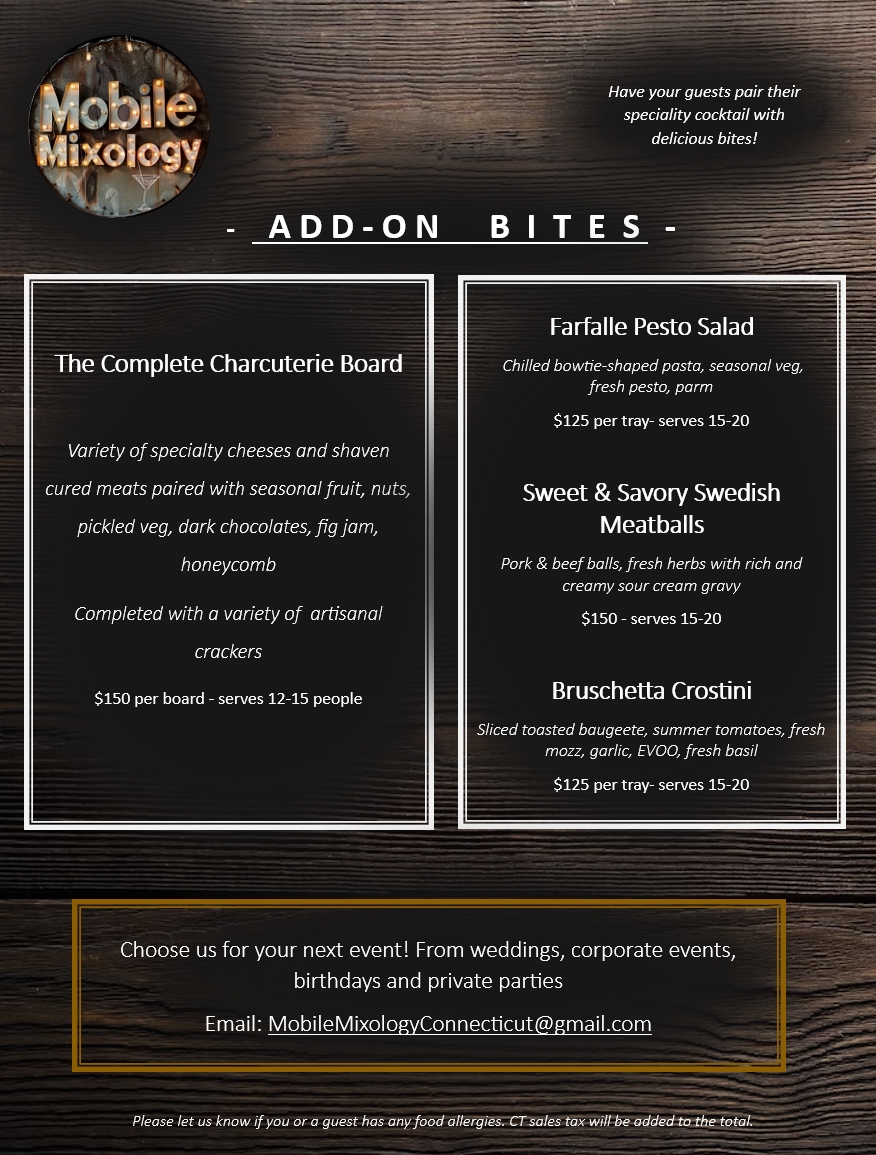 Mobile Mixology

Have your guests pair their speciality cocktail with delicious bites!

- ADD-ON BITES -

The Complete Charcuterie Board

Variety of specialty cheeses and shaven cured meats paired with seasonal fruit, nuts, pickled veg, dark chocolates, fig jam, honeycomb

Completed with a variety of artisanal crackers

$150 per board - serves 12-15 people

Farfalle Pesto Salad

Chilled bowtie-shaped pasta, seasonal veg, fresh pesto, parm

$125 per tray- serves 15-20

Sweet & Savory Swedish Meatballs

Pork & beef balls, fresh herbs with rich and creamy sour cream gravy

$150 - serves 15-20

Bruschetta Crostini

Sliced toasted baugeete, summer tomatoes, fresh mozz, garlic, EVOO, fresh basil

$125 per tray- serves 15-20

Choose us for your next event! From weddings, corporate events, birthdays and private parties

Email: MobileMixologyConnecticut@gmail.com

Please let us know if you or a guest has any food allergies. CT sales tax will be added to the total.